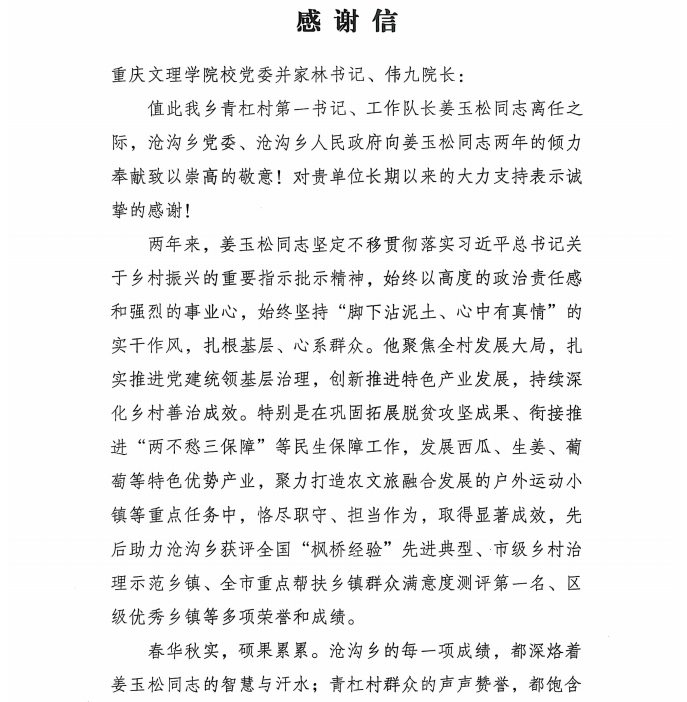 感谢信

重庆文理学院校党委并家林书记、伟九院长：

值此我乡青杠村第一书记、工作队长姜玉松同志离任之际，沧沟乡党委、沧沟乡人民政府向姜玉松同志两年的倾力奉献致以崇高的敬意！对贵单位长期以来的大力支持表示诚挚的感谢！

两年来，姜玉松同志坚定不移贯彻落实习近平总书记关于乡村振兴的重要指示批示精神，始终以高度的政治责任感和强烈的事业心，始终坚持“脚下沾泥土、心中有真情”的实干作风，扎根基层、心系群众。他聚焦全村发展大局，扎实推进党建统领基层治理，创新推进特色产业发展，持续深化乡村善治成效。特别是在巩固拓展脱贫攻坚成果、衔接推进“两不愁三保障”等民生保障工作，发展西瓜、生姜、葡萄等特色优势产业，聚力打造农文旅融合发展的户外运动小镇等重点任务中，恪尽职守、担当作为，取得显著成效，先后助力沧沟乡获评全国“枫桥经验”先进典型、市级乡村治理示范乡镇、全市重点帮扶乡镇群众满意度测评第一名、区级优秀乡镇等多项荣誉和成绩。

春华秋实，硕果累累。沧沟乡的每一项成绩，都深烙着姜玉松同志的智慧与汗水；青杠村群众的声声赞誉，都饱含